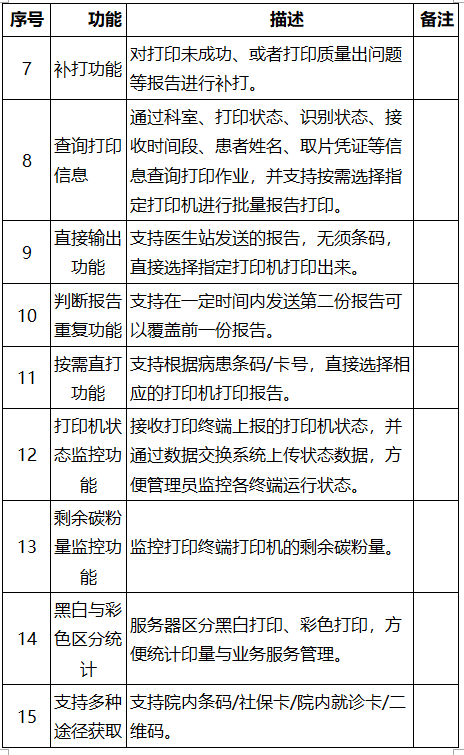 | 序号 | 功能 | 描述 | 备注 |
|---|---|---|---|
| 7 | 补打功能 | 对打印未成功、或者打印质量出问题等报告进行补打。 | |
| 8 | 查询打印信息 | 通过科室、打印状态、识别状态、接收时间段、患者姓名、取片凭证等信息查询打印作业，并支持按需选择指定打印机进行批量报告打印。 | |
| 9 | 直接输出功能 | 支持医生站发送的报告，无须条码，直接选择指定打印机打印出来。 | |
| 10 | 判断报告重复功能 | 支持在一定时间内发送第二份报告可以覆盖前一份报告。 | |
| 11 | 按需直打功能 | 支持根据病患条码/卡号，直接选择相应的打印机打印报告。 | |
| 12 | 打印机状态监控功能 | 接收打印终端上报的打印机状态，并通过数据交换系统上传状态数据，方便管理员监控各终端运行状态。 | |
| 13 | 剩余碳粉量监控功能 | 监控打印终端打印机的剩余碳粉量。 | |
| 14 | 黑白与彩色区分统计 | 服务器区分黑白打印、彩色打印，方便统计印量与业务服务管理。 | |
| 15 | 支持多种途径获取 | 支持院内条码/社保卡/院内就诊卡/二维码。 | |